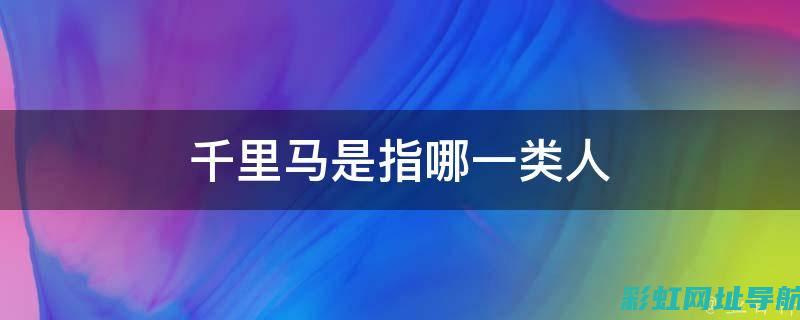 千里马是指哪一类人

彩虹网址导航